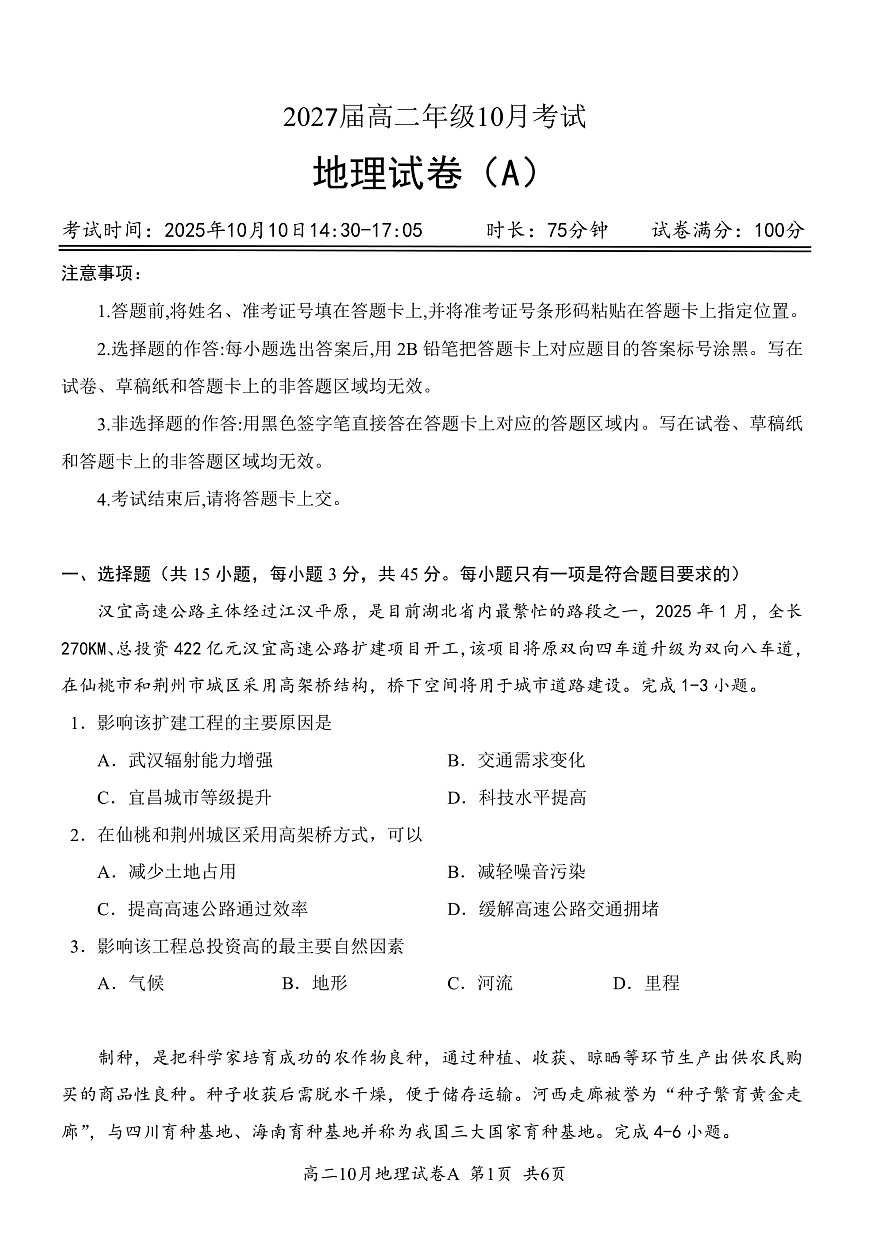 2027届高二年级10月考试

地理试卷（A）

考试时间：2025年10月10日14:30-17:05　　时长：75分钟　　试卷满分：100分

注意事项：

1.答题前,将姓名、准考证号填在答题卡上,并将准考证号条形码粘贴在答题卡上指定位置。

2.选择题的作答:每小题选出答案后,用 2B 铅笔把答题卡上对应题目的答案标号涂黑。写在试卷、草稿纸和答题卡上的非答题区域均无效。

3.非选择题的作答:用黑色签字笔直接答在答题卡上对应的答题区域内。写在试卷、草稿纸和答题卡上的非答题区域均无效。

4.考试结束后,请将答题卡上交。

一、选择题（共 15 小题，每小题 3 分，共 45 分。每小题只有一项是符合题目要求的）

汉宜高速公路主体经过江汉平原，是目前湖北省内最繁忙的路段之一，2025 年 1 月，全长 270KM、总投资 422 亿元汉宜高速公路扩建项目开工,该项目将原双向四车道升级为双向八车道，在仙桃市和荆州市城区采用高架桥结构，桥下空间将用于城市道路建设。完成 1-3 小题。

1．影响该扩建工程的主要原因是

A．武汉辐射能力增强　　B．交通需求变化

C．宜昌城市等级提升　　D．科技水平提高

2．在仙桃和荆州城区采用高架桥方式，可以

A．减少土地占用　　B．减轻噪音污染

C．提高高速公路通过效率　　D．缓解高速公路交通拥堵

3．影响该工程总投资高的最主要自然因素

A．气候　　B．地形　　C．河流　　D．里程

制种，是把科学家培育成功的农作物良种，通过种植、收获、晾晒等环节生产出供农民购买的商品性良种。种子收获后需脱水干燥，便于储存运输。河西走廊被誉为“种子繁育黄金走廊”，与四川育种基地、海南育种基地并称为我国三大国家育种基地。完成 4-6 小题。

高二10月地理试卷A 第1页 共6页